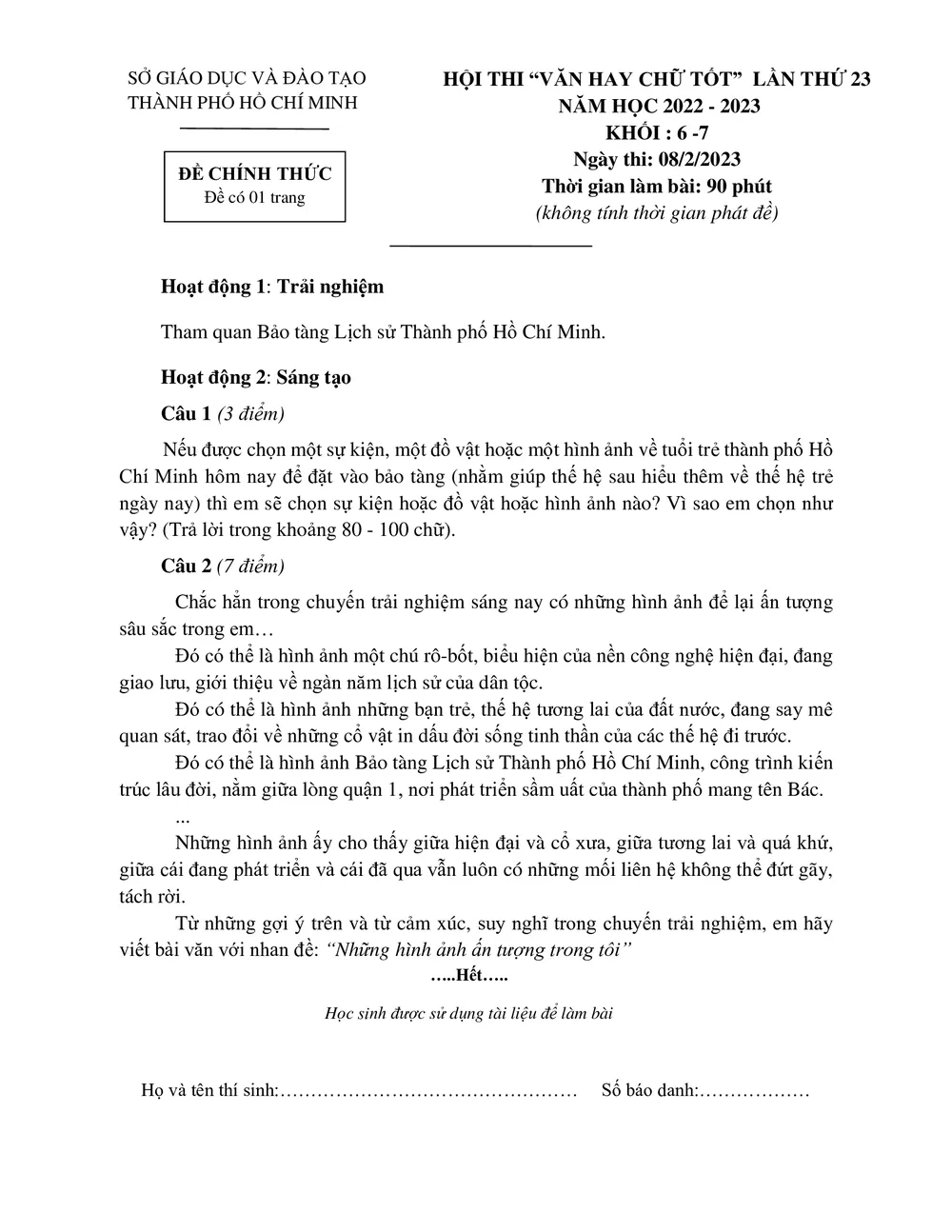 SỞ GIÁO DỤC VÀ ĐÀO TẠO
THÀNH PHỐ HỒ CHÍ MINH

ĐỀ CHÍNH THỨC
Đề có 01 trang

HỘI THI "VĂN HAY CHỮ TỐT" LẦN THỨ 23
NĂM HỌC 2022 - 2023
KHỐI : 6 -7
Ngày thi: 08/2/2023
Thời gian làm bài: 90 phút
(không tính thời gian phát đề)

Hoạt động 1: Trải nghiệm

Tham quan Bảo tàng Lịch sử Thành phố Hồ Chí Minh.

Hoạt động 2: Sáng tạo

Câu 1 (3 điểm)

Nếu được chọn một sự kiện, một đồ vật hoặc một hình ảnh về tuổi trẻ thành phố Hồ Chí Minh hôm nay để đặt vào bảo tàng (nhằm giúp thế hệ sau hiểu thêm về thế hệ trẻ ngày nay) thì em sẽ chọn sự kiện hoặc đồ vật hoặc hình ảnh nào? Vì sao em chọn như vậy? (Trả lời trong khoảng 80 - 100 chữ).

Câu 2 (7 điểm)

Chắc hẳn trong chuyến trải nghiệm sáng nay có những hình ảnh để lại ấn tượng sâu sắc trong em…

Đó có thể là hình ảnh một chú rô-bốt, biểu hiện của nền công nghệ hiện đại, đang giao lưu, giới thiệu về ngàn năm lịch sử của dân tộc.

Đó có thể là hình ảnh những bạn trẻ, thế hệ tương lai của đất nước, đang say mê quan sát, trao đổi về những cổ vật in dấu đời sống tinh thần của các thế hệ đi trước.

Đó có thể là hình ảnh Bảo tàng Lịch sử Thành phố Hồ Chí Minh, công trình kiến trúc lâu đời, nằm giữa lòng quận 1, nơi phát triển sầm uất của thành phố mang tên Bác.

...

Những hình ảnh ấy cho thấy giữa hiện đại và cổ xưa, giữa tương lai và quá khứ, giữa cái đang phát triển và cái đã qua vẫn luôn có những mối liên hệ không thể đứt gãy, tách rời.

Từ những gợi ý trên và từ cảm xúc, suy nghĩ trong chuyến trải nghiệm, em hãy viết bài văn với nhan đề: "Những hình ảnh ấn tượng trong tôi"

…..Hết…..

Học sinh được sử dụng tài liệu để làm bài

Họ và tên thí sinh:………………………………………… Số báo danh:………………